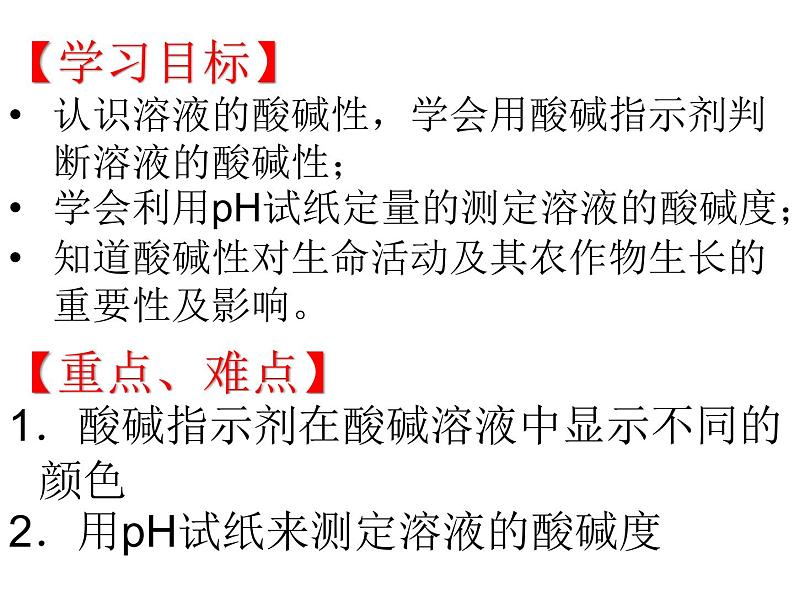 【学习目标】

• 认识溶液的酸碱性，学会用酸碱指示剂判断溶液的酸碱性；
• 学会利用pH试纸定量的测定溶液的酸碱度；
• 知道酸碱性对生命活动及其农作物生长的重要性及影响。

【重点、难点】

1．酸碱指示剂在酸碱溶液中显示不同的颜色
2．用pH试纸来测定溶液的酸碱度